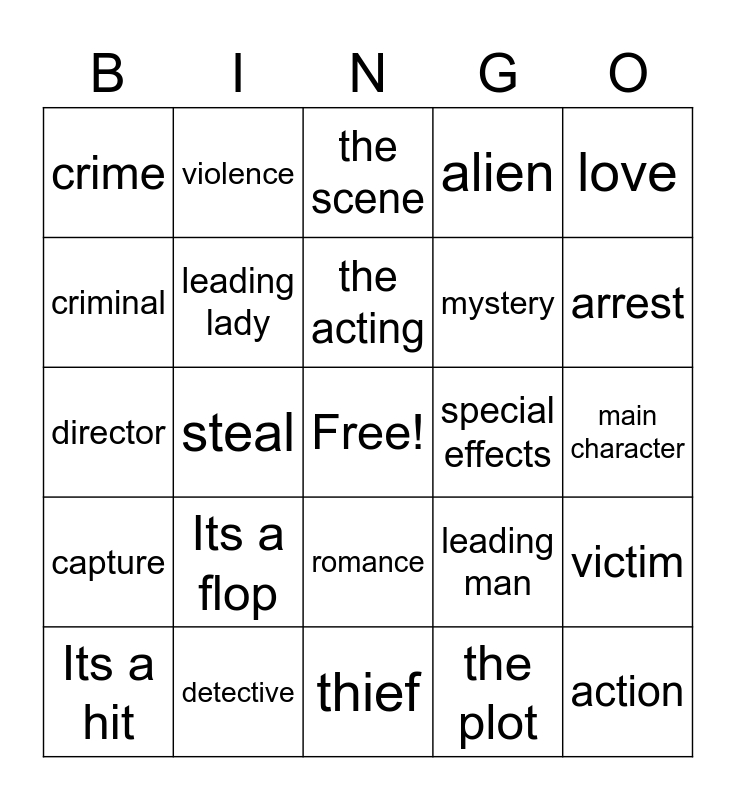 | B | I | N | G | O |
|---|---|---|---|---|
| crime | violence | the scene | alien | love |
| criminal | leading lady | the acting | mystery | arrest |
| director | steal | Free! | special effects | main character |
| capture | Its a flop | romance | leading man | victim |
| Its a hit | detective | thief | the plot | action |